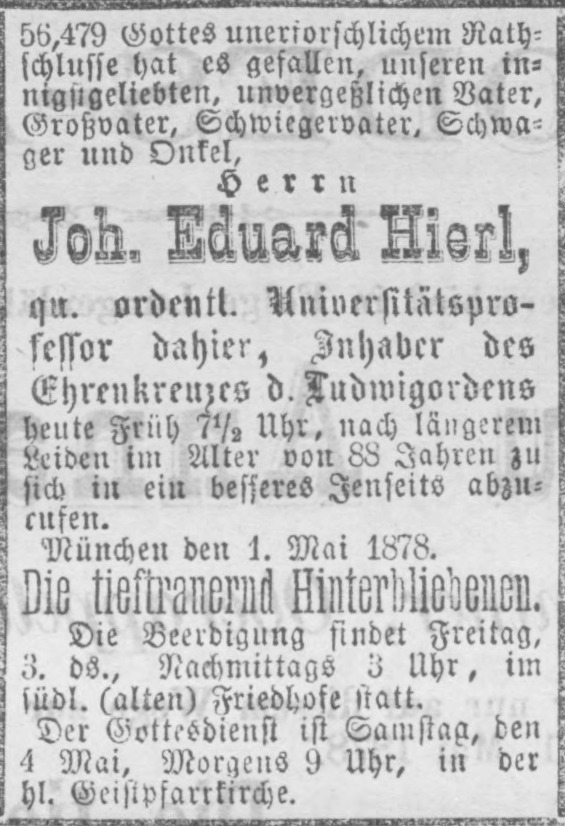 56,479 Gottes unerforschlichem Rathschlusse hat es gefallen, unseren innigstgeliebten, unvergeßlichen Vater, Großvater, Schwiegervater, Schwager und Onkel,

Herrn

Joh. Eduard Hierl,

qu. ordentl. Universitätsprofessor dahier, Inhaber des Ehrenkreuzes d. Ludwigordens heute Früh 7½ Uhr, nach längerem Leiden im Alter von 88 Jahren zu sich in ein besseres Jenseits abzurufen.

München den 1. Mai 1878.

Die tieftrauernd Hinterbliebenen.

Die Beerdigung findet Freitag, 3. ds., Nachmittags 3 Uhr, im südl. (alten) Friedhofe statt.

Der Gottesdienst ist Samstag, den 4 Mai, Morgens 9 Uhr, in der hl. Geistpfarrkirche.